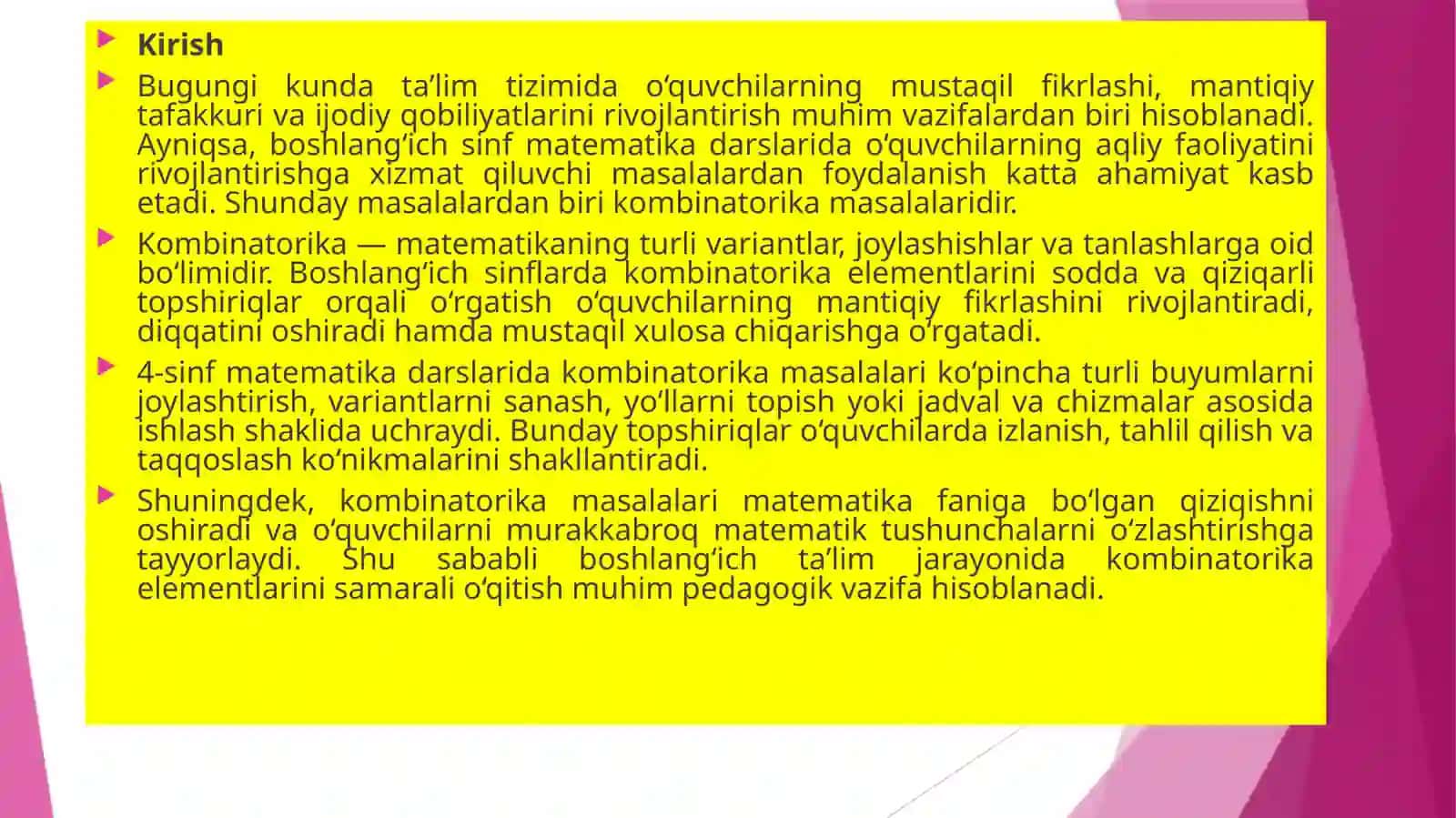 Kirish

Bugungi kunda ta’lim tizimida o‘quvchilarning mustaqil fikrlashi, mantiqiy tafakkuri va ijodiy qobiliyatlarini rivojlantirish muhim vazifalardan biri hisoblanadi. Ayniqsa, boshlang‘ich sinf matematika darslarida o‘quvchilarning aqliy faoliyatini rivojlantirishga xizmat qiluvchi masalalardan foydalanish katta ahamiyat kasb etadi. Shunday masalalardan biri kombinatorika masalalaridir.

Kombinatorika — matematikaning turli variantlar, joylashishlar va tanlashlarga oid bo‘limidir. Boshlang‘ich sinflarda kombinatorika elementlarini sodda va qiziqarli topshiriqlar orqali o‘rgatish o‘quvchilarning mantiqiy fikrlashini rivojlantiradi, diqqatini oshiradi hamda mustaqil xulosa chiqarishga o‘rgatadi.

4-sinf matematika darslarida kombinatorika masalalari ko‘pincha turli buyumlarni joylashtirish, variantlarni sanash, yo‘llarni topish yoki jadval va chizmalar asosida ishlash shaklida uchraydi. Bunday topshiriqlar o‘quvchilarda izlanish, tahlil qilish va taqqoslash ko‘nikmalarini shakllantiradi.

Shuningdek, kombinatorika masalalari matematika faniga bo‘lgan qiziqishni oshiradi va o‘quvchilarni murakkabroq matematik tushunchalarni o‘zlashtirishga tayyorlaydi. Shu sababli boshlang‘ich ta’lim jarayonida kombinatorika elementlarini samarali o‘qitish muhim pedagogik vazifa hisoblanadi.